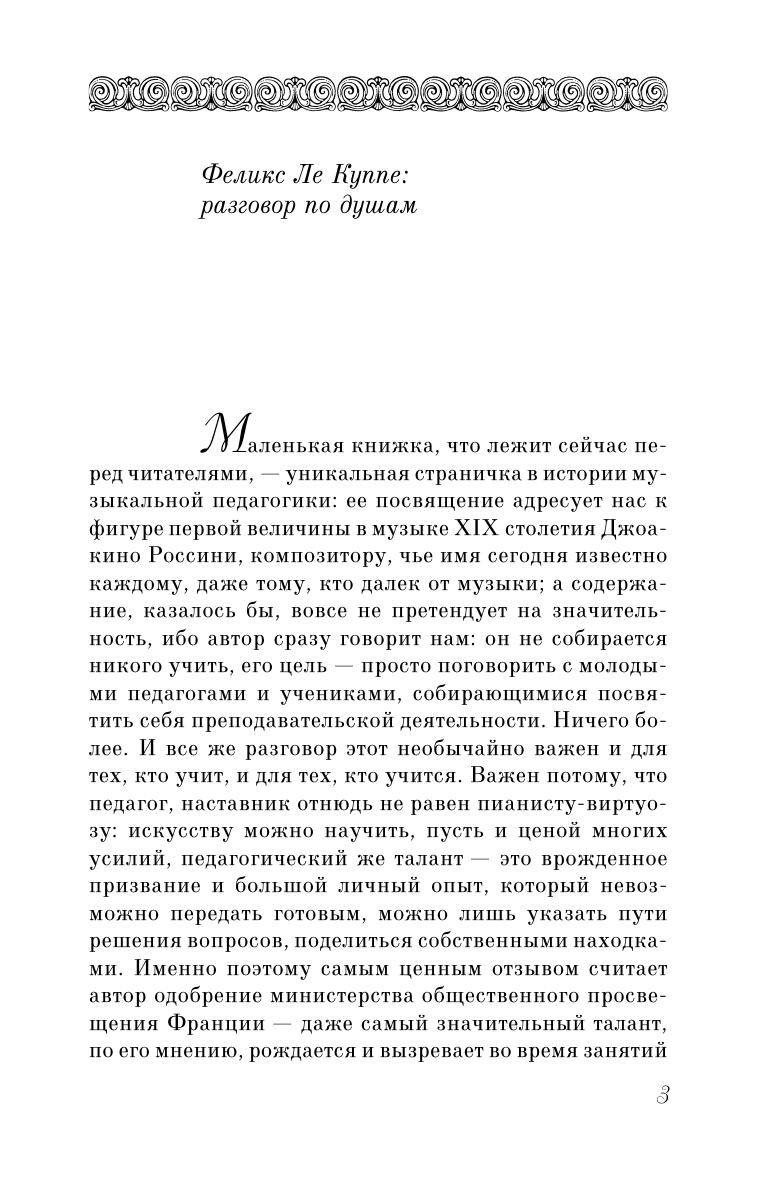 Феликс Ле Куппе:
разговор по душам

Маленькая книжка, что лежит сейчас перед читателями, — уникальная страничка в истории музыкальной педагогики: ее посвящение адресует нас к фигуре первой величины в музыке XIX столетия Джоакино Россини, композитору, чье имя сегодня известно каждому, даже тому, кто далек от музыки; а содержание, казалось бы, вовсе не претендует на значительность, ибо автор сразу говорит нам: он не собирается никого учить, его цель — просто поговорить с молодыми педагогами и учениками, собирающимися посвятить себя преподавательской деятельности. Ничего более. И все же разговор этот необычайно важен и для тех, кто учит, и для тех, кто учится. Важен потому, что педагог, наставник отнюдь не равен пианисту-виртуозу: искусству можно научить, пусть и ценой многих усилий, педагогический же талант — это врожденное призвание и большой личный опыт, который невозможно передать готовым, можно лишь указать пути решения вопросов, поделиться собственными находками. Именно поэтому самым ценным отзывом считает автор одобрение министерства общественного просвещения Франции — даже самый значительный талант, по его мнению, рождается и вызревает во время занятий

3